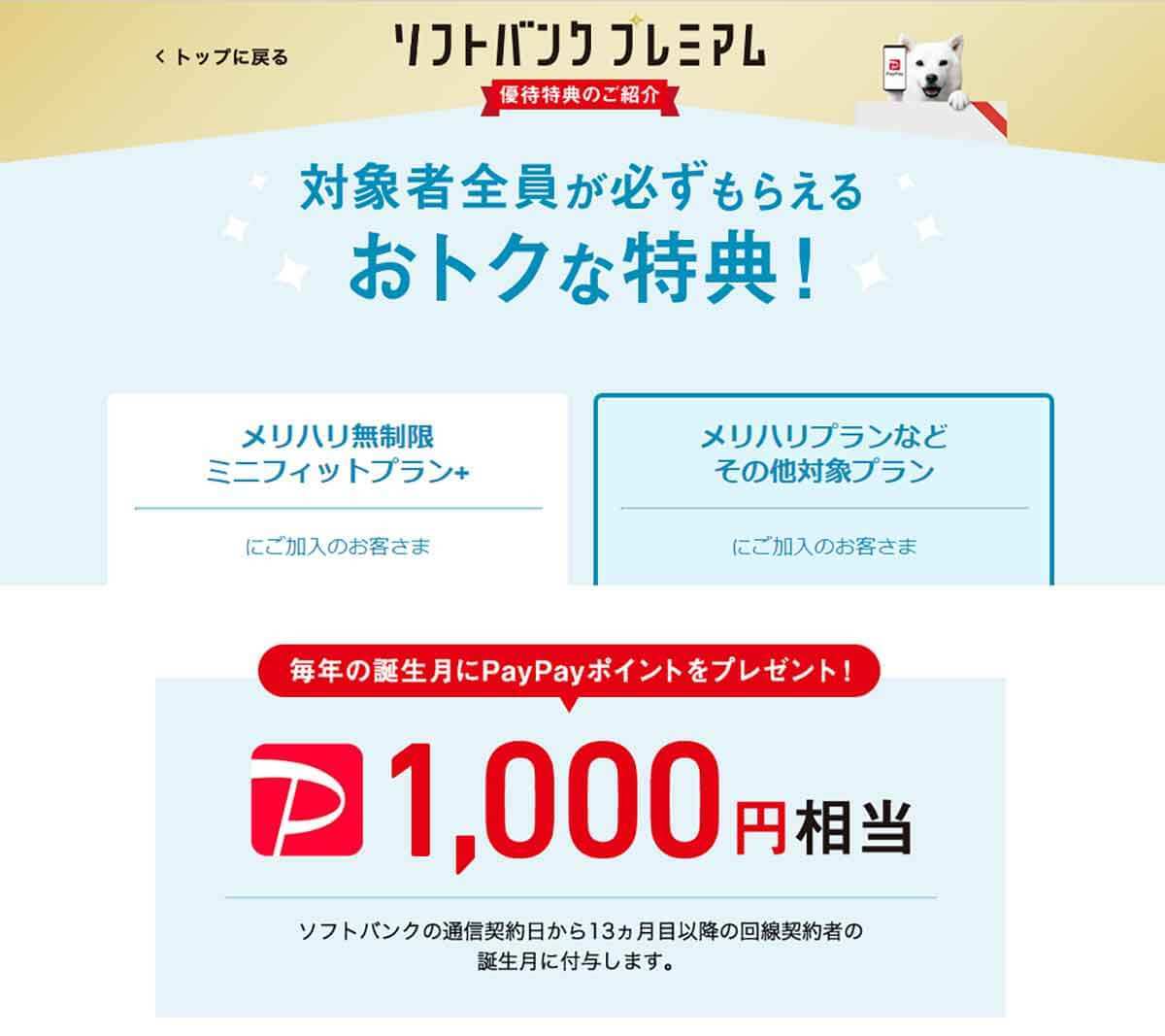 < トップに戻る

ソフトバンク プレミアム

優待特典のご紹介

PayPay

対象者全員が必ずもらえる
おトクな特典！

メリハリ無制限
ミニフィットプラン+

にご加入のお客さま

メリハリプランなど
その他対象プラン

にご加入のお客さま

毎年の誕生月にPayPayポイントをプレゼント！

1,000円相当

ソフトバンクの通信契約日から13ヵ月目以降の回線契約者の誕生月に付与します。